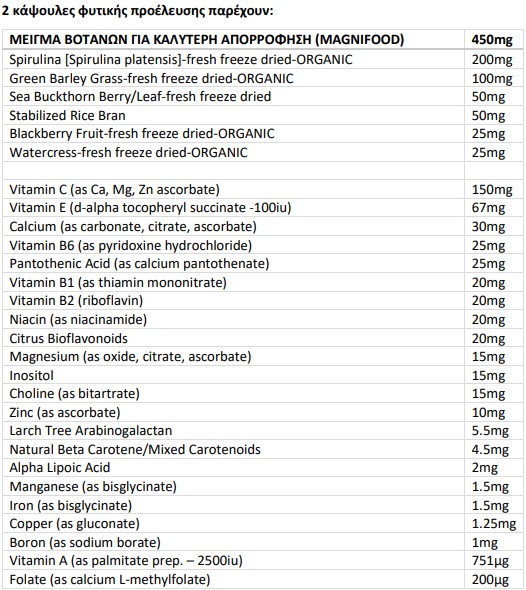 2 κάψουλες φυτικής προέλευσης παρέχουν:

| ΜΕΙΓΜΑ ΒΟΤΑΝΩΝ ΓΙΑ ΚΑΛΥΤΕΡΗ ΑΠΟΡΡΟΦΗΣΗ (MAGNIFOOD) | 450mg |
|---|---|
| Spirulina [Spirulina platensis]-fresh freeze dried-ORGANIC | 200mg |
| Green Barley Grass-fresh freeze dried-ORGANIC | 100mg |
| Sea Buckthorn Berry/Leaf-fresh freeze dried | 50mg |
| Stabilized Rice Bran | 50mg |
| Blackberry Fruit-fresh freeze dried-ORGANIC | 25mg |
| Watercress-fresh freeze dried-ORGANIC | 25mg |
| | |
| Vitamin C (as Ca, Mg, Zn ascorbate) | 150mg |
| Vitamin E (d-alpha tocopheryl succinate -100iu) | 67mg |
| Calcium (as carbonate, citrate, ascorbate) | 30mg |
| Vitamin B6 (as pyridoxine hydrochloride) | 25mg |
| Pantothenic Acid (as calcium pantothenate) | 25mg |
| Vitamin B1 (as thiamin mononitrate) | 20mg |
| Vitamin B2 (riboflavin) | 20mg |
| Niacin (as niacinamide) | 20mg |
| Citrus Bioflavonoids | 20mg |
| Magnesium (as oxide, citrate, ascorbate) | 15mg |
| Inositol | 15mg |
| Choline (as bitartrate) | 15mg |
| Zinc (as ascorbate) | 10mg |
| Larch Tree Arabinogalactan | 5.5mg |
| Natural Beta Carotene/Mixed Carotenoids | 4.5mg |
| Alpha Lipoic Acid | 2mg |
| Manganese (as bisglycinate) | 1.5mg |
| Iron (as bisglycinate) | 1.5mg |
| Copper (as gluconate) | 1.25mg |
| Boron (as sodium borate) | 1mg |
| Vitamin A (as palmitate prep. – 2500iu) | 751μg |
| Folate (as calcium L-methylfolate) | 200μg |